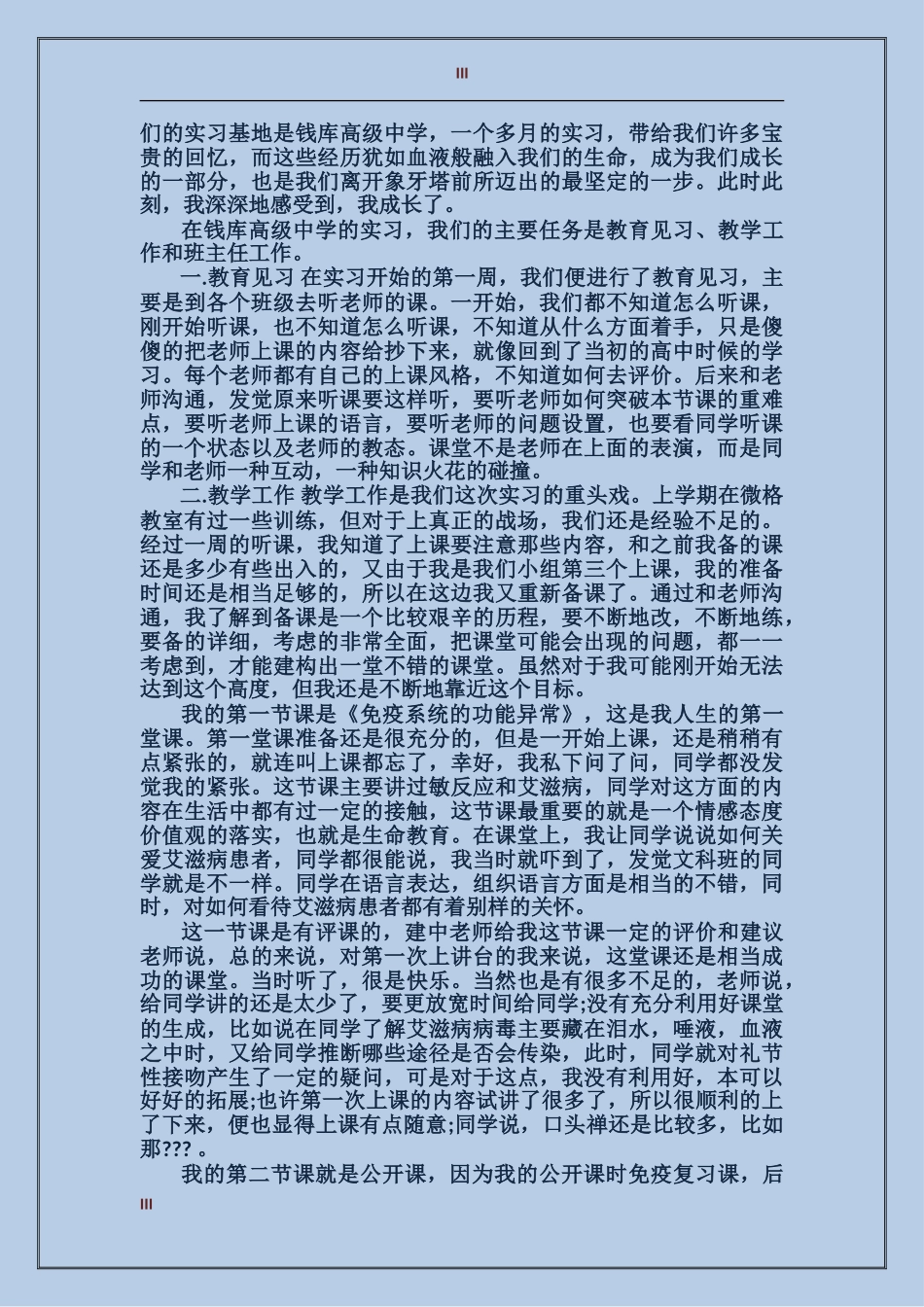 III

们的实习基地是钱库高级中学，一个多月的实习，带给我们许多宝贵的回忆，而这些经历犹如血液般融入我们的生命，成为我们成长的一部分，也是我们离开象牙塔前所迈出的最坚定的一步。此时此刻，我深深地感受到，我成长了。

在钱库高级中学的实习，我们的主要任务是教育见习、教学工作和班主任工作。

一.教育见习 在实习开始的第一周，我们便进行了教育见习，主要是到各个班级去听老师的课。一开始，我们都不知道怎么听课，刚开始听课，也不知道怎么听课，不知道从什么方面着手，只是傻傻的把老师上课的内容给抄下来，就像回到了当初的高中时候的学习。每个老师都有自己的上课风格，不知道如何去评价。后来和老师沟通，发觉原来听课要这样听，要听老师如何突破本节课的重难点，要听老师上课的语言，要听老师的问题设置，也要看同学听课的一个状态以及老师的教态。课堂不是老师在上面的表演，而是同学和老师一种互动，一种知识火花的碰撞。

二.教学工作 教学工作是我们这次实习的重头戏。上学期在微格教室有过一些训练，但对于上真正的战场，我们还是经验不足的。经过一周的听课，我知道了上课要注意那些内容，和之前我备的课还是多少有些出入的，又由于我是我们小组第三个上课，我的准备时间还是相当足够的，所以在这边我又重新备课了。通过和老师沟通，我了解到备课是一个比较艰辛的历程，要不断地改，不断地练，要备的详细，考虑的非常全面，把课堂可能会出现的问题，都一一考虑到，才能建构出一堂不错的课堂。虽然对于我可能刚开始无法达到这个高度，但我还是不断地靠近这个目标。

我的第一节课是《免疫系统的功能异常》，这是我人生的第一堂课。第一堂课准备还是很充分的，但是一开始上课，还是稍稍有点紧张的，就连叫上课都忘了，幸好，我私下问了问，同学都没发觉我的紧张。这节课主要讲过敏反应和艾滋病，同学对这方面的内容在生活中都有过一定的接触，这节课最重要的就是一个情感态度价值观的落实，也就是生命教育。在课堂上，我让同学说说如何关爱艾滋病患者，同学都很能说，我当时就吓到了，发觉文科班的同学就是不一样。同学在语言表达，组织语言方面是相当的不错，同时，对如何看待艾滋病患者都有着别样的关怀。

这一节课是有评课的，建中老师给我这节课一定的评价和建议老师说，总的来说，对第一次上讲台的我来说，这堂课还是相当成功的课堂。当时听了，很是快乐。当然也是有很多不足的，老师说，给同学讲的还是太少了，要更放宽时间给同学;没有充分利用好课堂的生成，比如说在同学了解艾滋病病毒主要藏在泪水，唾液，血液之中时，又给同学推断哪些途径是否会传染，此时，同学就对礼节性接吻产生了一定的疑问，可是对于这点，我没有利用好，本可以好好的拓展;也许第一次上课的内容试讲了很多了，所以很顺利的上了下来，便也显得上课有点随意;同学说，口头禅还是比较多，比如那??? 。

我的第二节课就是公开课，因为我的公开课时免疫复习课，后

III